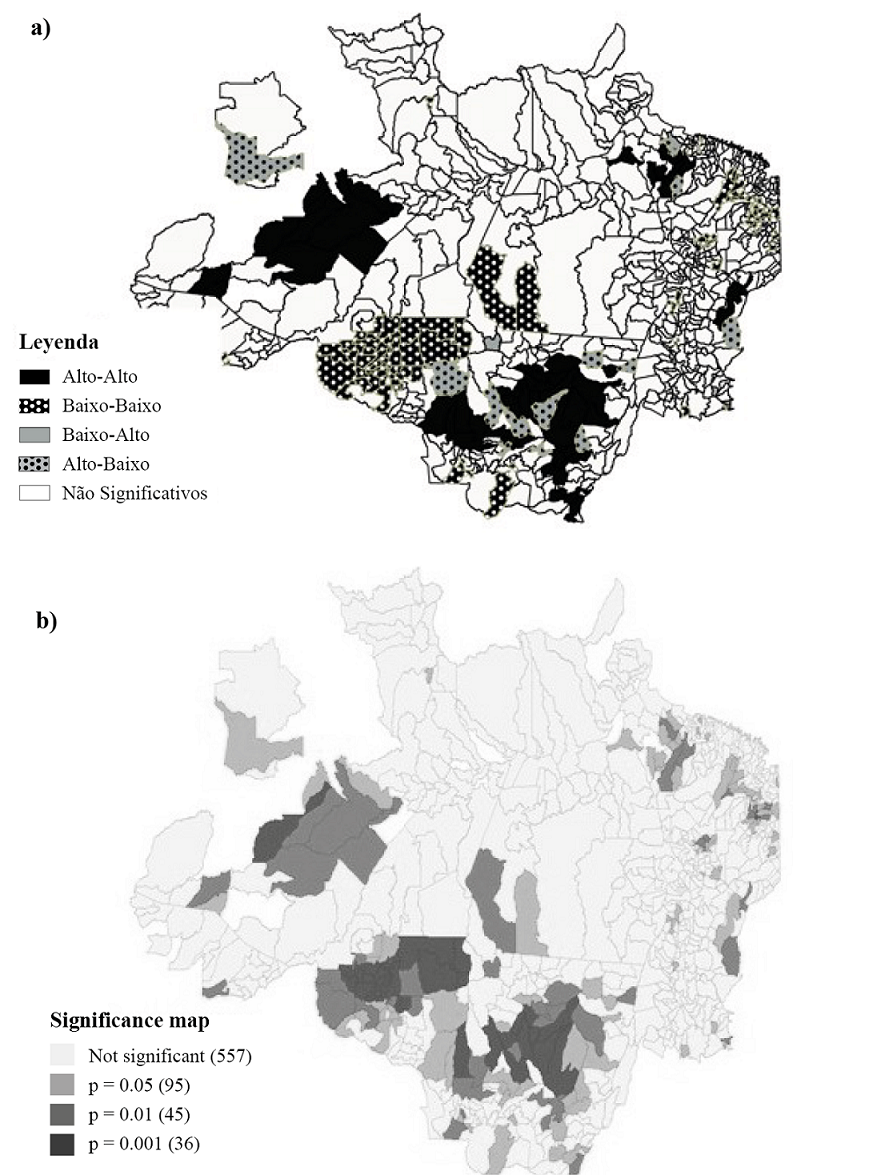 a)

Leyenda
Alto-Alto
Baixo-Baixo
Baixo-Alto
Alto-Baixo
Não Significativos

b)

Significance map
Not significant (557)
p = 0.05 (95)
p = 0.01 (45)
p = 0.001 (36)